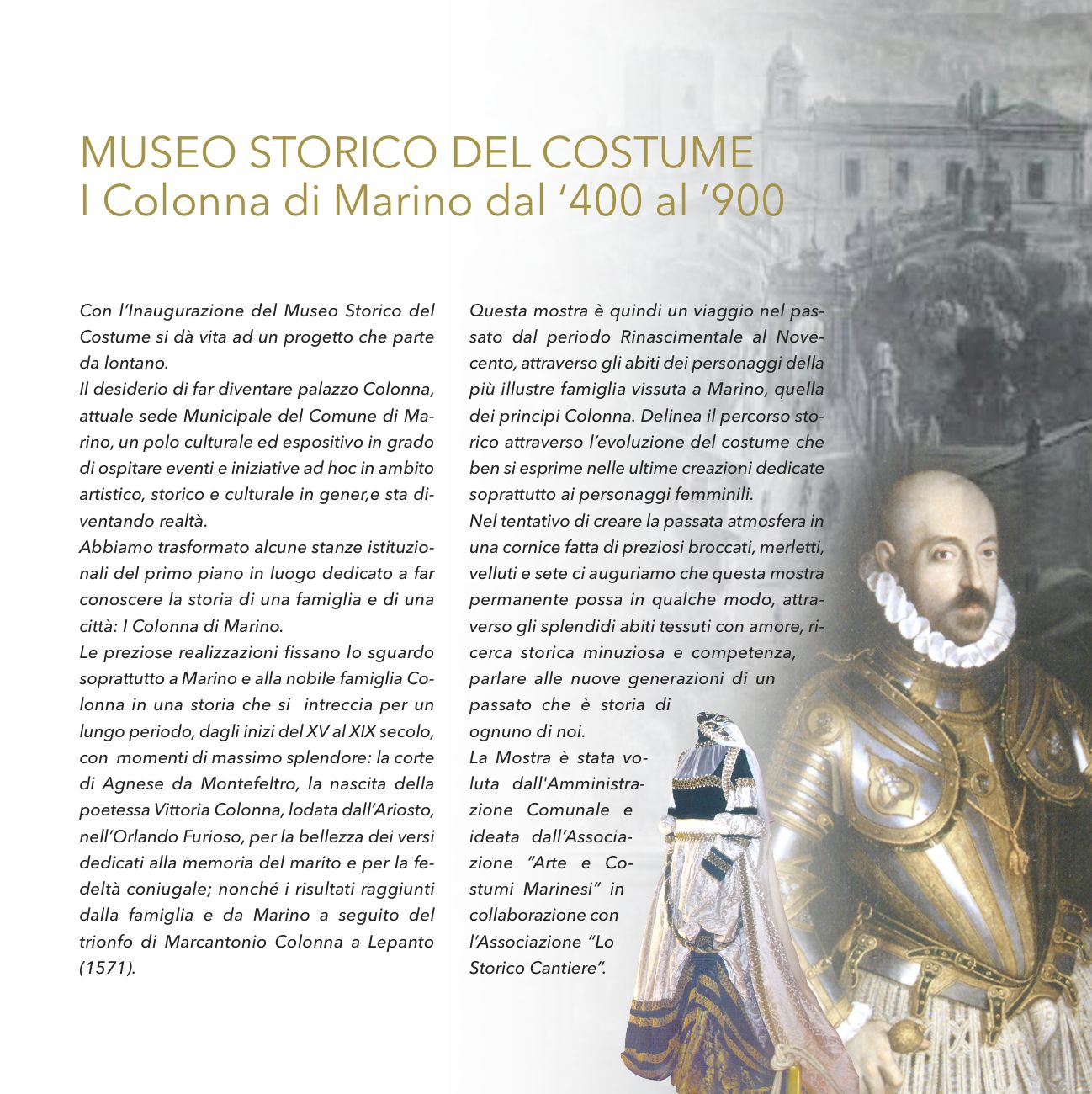 MUSEO STORICO DEL COSTUME
I Colonna di Marino dal ‘400 al ‘900

Con l’Inaugurazione del Museo Storico del Costume si dà vita ad un progetto che parte da lontano.
Il desiderio di far diventare palazzo Colonna, attuale sede Municipale del Comune di Marino, un polo culturale ed espositivo in grado di ospitare eventi e iniziative ad hoc in ambito artistico, storico e culturale in gener,e sta diventando realtà.
Abbiamo trasformato alcune stanze istituzionali del primo piano in luogo dedicato a far conoscere la storia di una famiglia e di una città: I Colonna di Marino.
Le preziose realizzazioni fissano lo sguardo soprattutto a Marino e alla nobile famiglia Colonna in una storia che si intreccia per un lungo periodo, dagli inizi del XV al XIX secolo, con momenti di massimo splendore: la corte di Agnese da Montefeltro, la nascita della poetessa Vittoria Colonna, lodata dall’Ariosto, nell’Orlando Furioso, per la bellezza dei versi dedicati alla memoria del marito e per la fedeltà coniugale; nonché i risultati raggiunti dalla famiglia e da Marino a seguito del trionfo di Marcantonio Colonna a Lepanto (1571).

Questa mostra è quindi un viaggio nel passato dal periodo Rinascimentale al Novecento, attraverso gli abiti dei personaggi della più illustre famiglia vissuta a Marino, quella dei principi Colonna. Delinea il percorso storico attraverso l’evoluzione del costume che ben si esprime nelle ultime creazioni dedicate soprattutto ai personaggi femminili.
Nel tentativo di creare la passata atmosfera in una cornice fatta di preziosi broccati, merletti, velluti e sete ci auguriamo che questa mostra permanente possa in qualche modo, attraverso gli splendidi abiti tessuti con amore, ricerca storica minuziosa e competenza, parlare alle nuove generazioni di un passato che è storia di ognuno di noi.
La Mostra è stata voluta dall'Amministrazione Comunale e ideata dall’Associazione “Arte e Costumi Marinesi” in collaborazione con l’Associazione “Lo Storico Cantiere”.